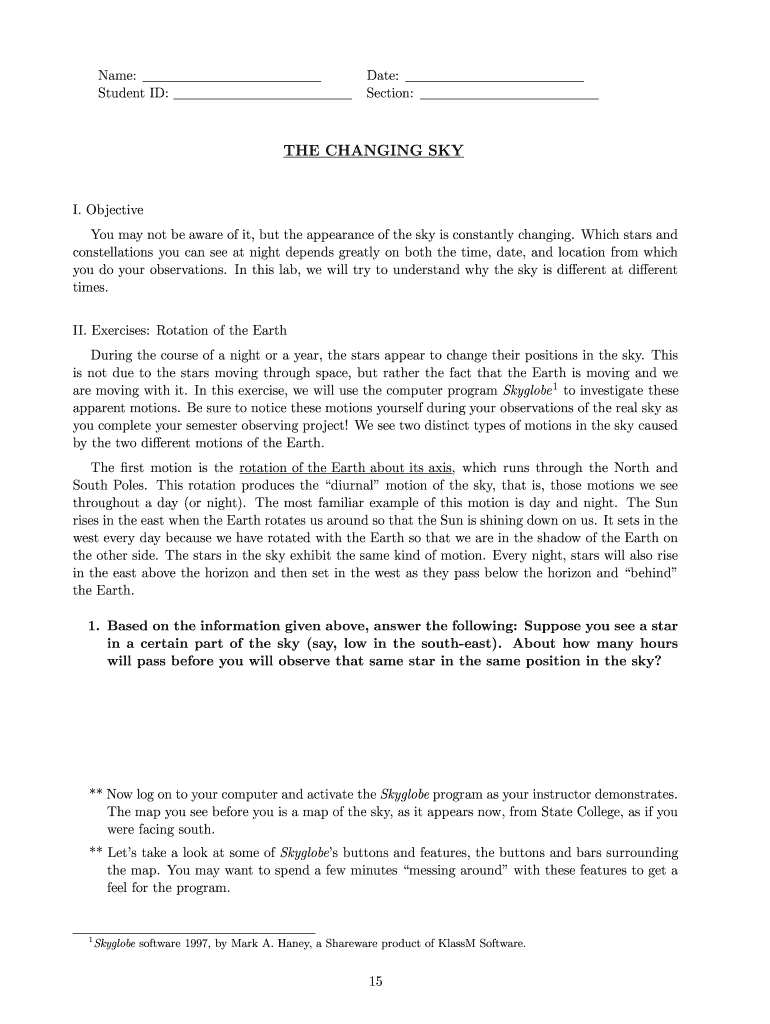 Name: ________________________ Date: ________________________
Student ID: ________________________ Section: ________________________

THE CHANGING SKY

I. Objective

You may not be aware of it, but the appearance of the sky is constantly changing. Which stars and constellations you can see at night depends greatly on both the time, date, and location from which you do your observations. In this lab, we will try to understand why the sky is different at different times.

II. Exercises: Rotation of the Earth

During the course of a night or a year, the stars appear to change their positions in the sky. This is not due to the stars moving through space, but rather the fact that the Earth is moving and we are moving with it. In this exercise, we will use the computer program Skyglobe$^1$ to investigate these apparent motions. Be sure to notice these motions yourself during your observations of the real sky as you complete your semester observing project! We see two distinct types of motions in the sky caused by the two different motions of the Earth.

The first motion is the rotation of the Earth about its axis, which runs through the North and South Poles. This rotation produces the "diurnal" motion of the sky, that is, those motions we see throughout a day (or night). The most familiar example of this motion is day and night. The Sun rises in the east when the Earth rotates us around so that the Sun is shining down on us. It sets in the west every day because we have rotated with the Earth so that we are in the shadow of the Earth on the other side. The stars in the sky exhibit the same kind of motion. Every night, stars will also rise in the east above the horizon and then set in the west as they pass below the horizon and "behind" the Earth.

1. Based on the information given above, answer the following: Suppose you see a star in a certain part of the sky (say, low in the south-east). About how many hours will pass before you will observe that same star in the same position in the sky?

** Now log on to your computer and activate the Skyglobe program as your instructor demonstrates. The map you see before you is a map of the sky, as it appears now, from State College, as if you were facing south.

** Let's take a look at some of Skyglobe's buttons and features, the buttons and bars surrounding the map. You may want to spend a few minutes "messing around" with these features to get a feel for the program.

$^1$Skyglobe software 1997, by Mark A. Haney, a Shareware product of KlassM Software.

15